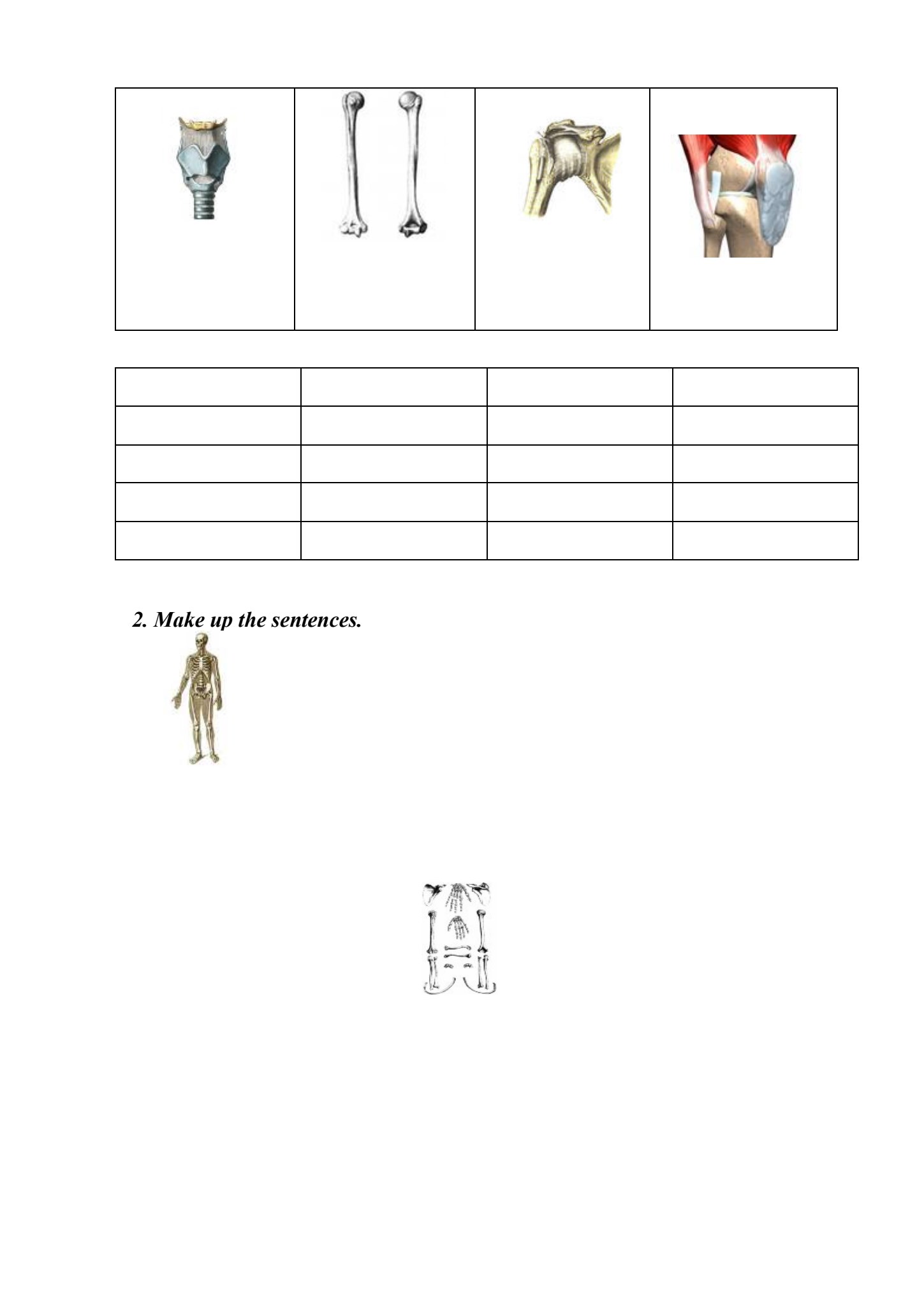 2. Make up the sentences.